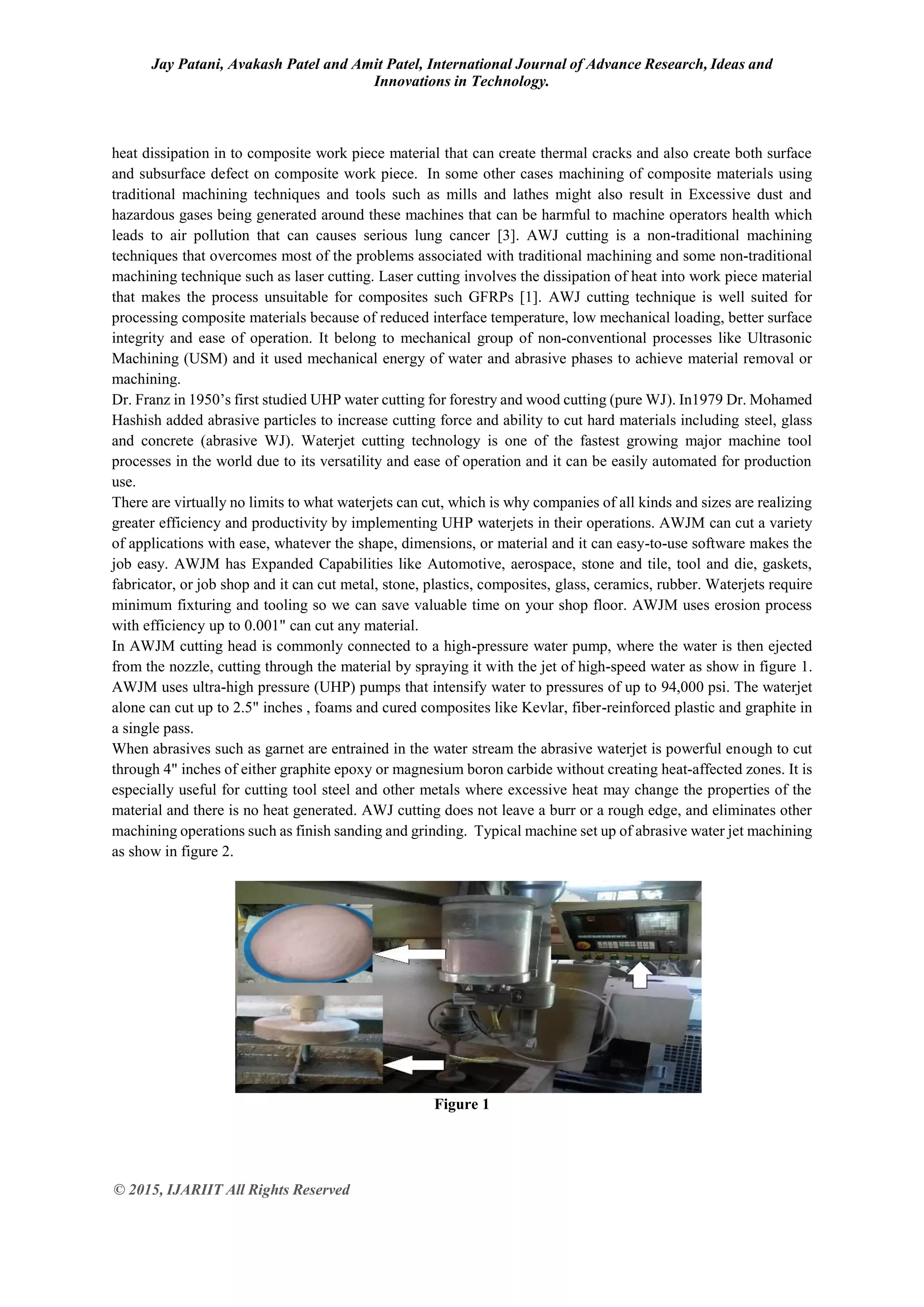 Jay Patani, Avakash Patel and Amit Patel, International Journal of Advance Research, Ideas and Innovations in Technology.

heat dissipation in to composite work piece material that can create thermal cracks and also create both surface and subsurface defect on composite work piece. In some other cases machining of composite materials using traditional machining techniques and tools such as mills and lathes might also result in Excessive dust and hazardous gases being generated around these machines that can be harmful to machine operators health which leads to air pollution that can causes serious lung cancer [3]. AWJ cutting is a non-traditional machining techniques that overcomes most of the problems associated with traditional machining and some non-traditional machining technique such as laser cutting. Laser cutting involves the dissipation of heat into work piece material that makes the process unsuitable for composites such GFRPs [1]. AWJ cutting technique is well suited for processing composite materials because of reduced interface temperature, low mechanical loading, better surface integrity and ease of operation. It belong to mechanical group of non-conventional processes like Ultrasonic Machining (USM) and it used mechanical energy of water and abrasive phases to achieve material removal or machining.
Dr. Franz in 1950's first studied UHP water cutting for forestry and wood cutting (pure WJ). In1979 Dr. Mohamed Hashish added abrasive particles to increase cutting force and ability to cut hard materials including steel, glass and concrete (abrasive WJ). Waterjet cutting technology is one of the fastest growing major machine tool processes in the world due to its versatility and ease of operation and it can be easily automated for production use.
There are virtually no limits to what waterjets can cut, which is why companies of all kinds and sizes are realizing greater efficiency and productivity by implementing UHP waterjets in their operations. AWJM can cut a variety of applications with ease, whatever the shape, dimensions, or material and it can easy-to-use software makes the job easy. AWJM has Expanded Capabilities like Automotive, aerospace, stone and tile, tool and die, gaskets, fabricator, or job shop and it can cut metal, stone, plastics, composites, glass, ceramics, rubber. Waterjets require minimum fixturing and tooling so we can save valuable time on your shop floor. AWJM uses erosion process with efficiency up to 0.001" can cut any material.
In AWJM cutting head is commonly connected to a high-pressure water pump, where the water is then ejected from the nozzle, cutting through the material by spraying it with the jet of high-speed water as show in figure 1. AWJM uses ultra-high pressure (UHP) pumps that intensify water to pressures of up to 94,000 psi. The waterjet alone can cut up to 2.5" inches , foams and cured composites like Kevlar, fiber-reinforced plastic and graphite in a single pass.
When abrasives such as garnet are entrained in the water stream the abrasive waterjet is powerful enough to cut through 4" inches of either graphite epoxy or magnesium boron carbide without creating heat-affected zones. It is especially useful for cutting tool steel and other metals where excessive heat may change the properties of the material and there is no heat generated. AWJ cutting does not leave a burr or a rough edge, and eliminates other machining operations such as finish sanding and grinding. Typical machine set up of abrasive water jet machining as show in figure 2.

Figure 1

© 2015, IJARIIT All Rights Reserved